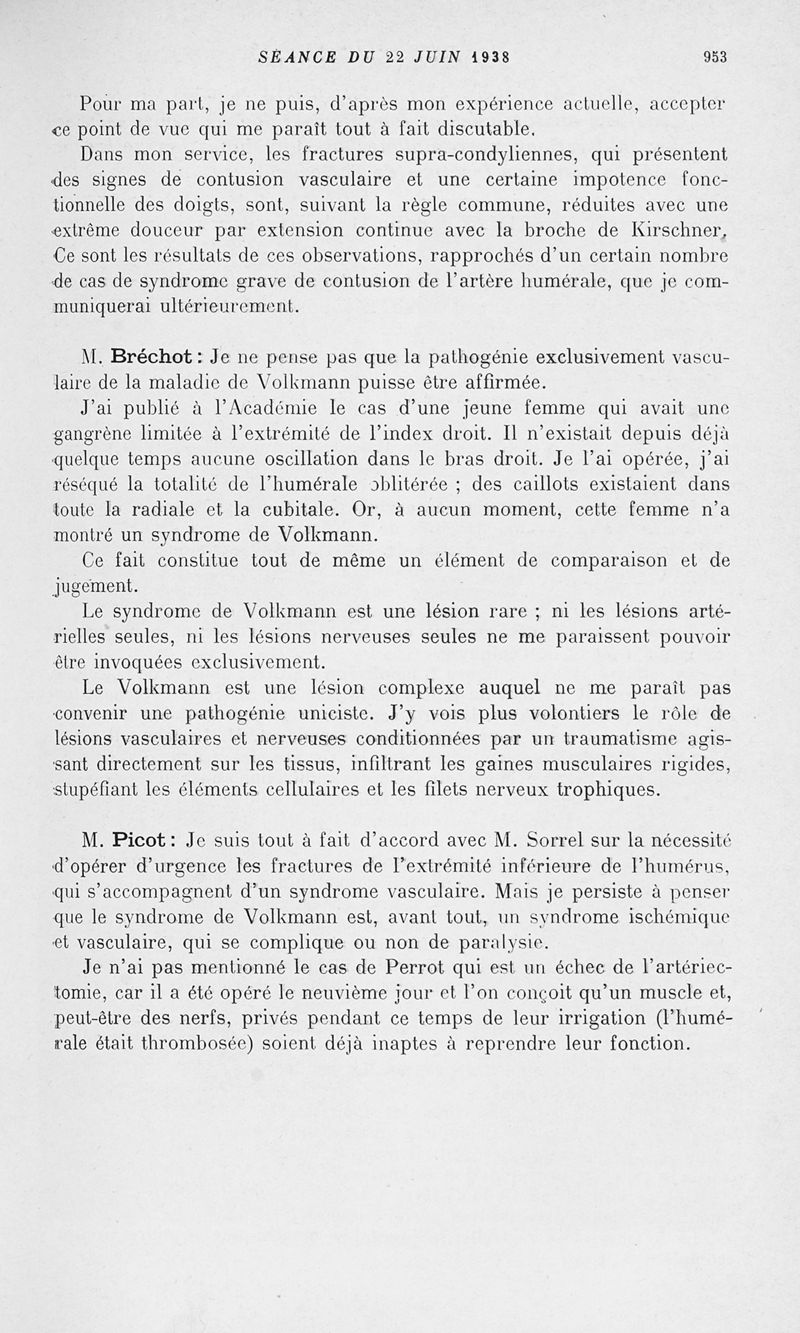 SÉANCE DU 22 JUIN 1938 953

Pour ma part, je ne puis, d'après mon expérience actuelle, accepter ce point de vue qui me paraît tout à fait discutable.

Dans mon service, les fractures supra-condyliennes, qui présentent des signes de contusion vasculaire et une certaine impotence fonctionnelle des doigts, sont, suivant la règle commune, réduites avec une extrême douceur par extension continue avec la broche de Kirschner. Ce sont les résultats de ces observations, rapprochés d'un certain nombre de cas de syndrome grave de contusion de l'artère humérale, que je communiquerai ultérieurement.

M. Bréchot : Je ne pense pas que la pathogénie exclusivement vasculaire de la maladie de Volkmann puisse être affirmée.

J'ai publié à l'Académie le cas d'une jeune femme qui avait une gangrène limitée à l'extrémité de l'index droit. Il n'existait depuis déjà quelque temps aucune oscillation dans le bras droit. Je l'ai opérée, j'ai réséqué la totalité de l'humérale oblitérée ; des caillots existaient dans toute la radiale et la cubitale. Or, à aucun moment, cette femme n'a montré un syndrome de Volkmann.

Ce fait constitue tout de même un élément de comparaison et de jugement.

Le syndrome de Volkmann est une lésion rare ; ni les lésions artérielles seules, ni les lésions nerveuses seules ne me paraissent pouvoir être invoquées exclusivement.

Le Volkmann est une lésion complexe auquel ne me paraît pas convenir une pathogénie uniciste. J'y vois plus volontiers le rôle de lésions vasculaires et nerveuses conditionnées par un traumatisme agissant directement sur les tissus, infiltrant les gaines musculaires rigides, stupéfiant les éléments cellulaires et les filets nerveux trophiques.

M. Picot : Je suis tout à fait d'accord avec M. Sorrel sur la nécessité d'opérer d'urgence les fractures de l'extrémité inférieure de l'humérus, qui s'accompagnent d'un syndrome vasculaire. Mais je persiste à penser que le syndrome de Volkmann est, avant tout, un syndrome ischémique et vasculaire, qui se complique ou non de paralysie.

Je n'ai pas mentionné le cas de Perrot qui est un échec de l'artériectomie, car il a été opéré le neuvième jour et l'on conçoit qu'un muscle et, peut-être des nerfs, privés pendant ce temps de leur irrigation (l'humérale était thrombosée) soient déjà inaptes à reprendre leur fonction.